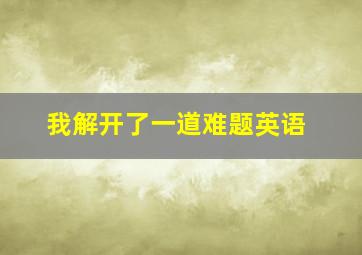 我解开了一道难题英语